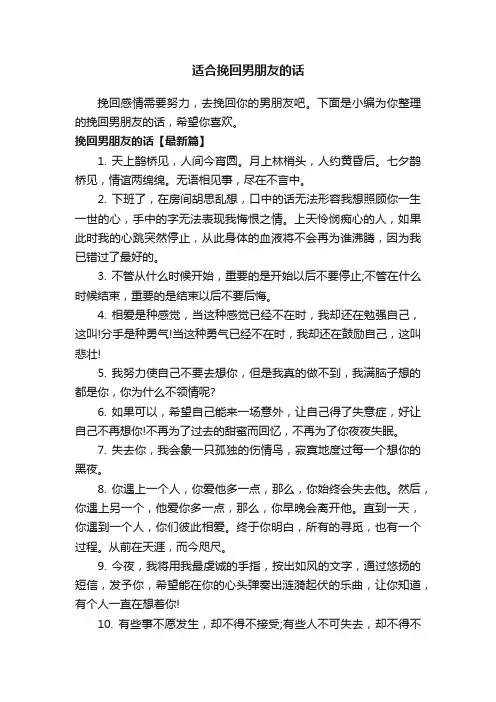 适合挽回男朋友的话

挽回感情需要努力，去挽回你的男朋友吧。下面是小编为你整理的挽回男朋友的话，希望你喜欢。

挽回男朋友的话【最新篇】

1. 天上鹊桥见，人间今宵圆。月上林梢头，人约黄昏后。七夕鹊桥见，情谊两绵绵。无语相见事，尽在不言中。

2. 下班了，在房间胡思乱想，口中的话无法形容我想照顾你一生一世的心，手中的字无法表现我悔恨之情。上天怜悯痴心的人，如果此时我的心跳突然停止，从此身体的血液将不会再为谁沸腾，因为我已错过了最好的。

3. 不管从什么时候开始，重要的是开始以后不要停止;不管在什么时候结束，重要的是结束以后不要后悔。

4. 相爱是种感觉，当这种感觉已经不在时，我却还在勉强自己，这叫!分手是种勇气!当这种勇气已经不在时，我却还在鼓励自己，这叫悲壮!

5. 我努力使自己不要去想你，但是我真的做不到，我满脑子想的都是你，你为什么不领情呢?

6. 如果可以，希望自己能来一场意外，让自己得了失意症，好让自己不再想你!不再为了过去的甜蜜而回忆，不再为了你夜夜失眠。

7. 失去你，我会象一只孤独的伤情鸟，寂寞地度过每一个想你的黑夜。

8. 你遇上一个人，你爱他多一点，那么，你始终会失去他。然后，你遇上另一个，他爱你多一点，那么，你早晚会离开他。直到一天，你遇到一个人，你们彼此相爱。终于你明白，所有的寻觅，也有一个过程。从前在天涯，而今咫尺。

9. 今夜，我将用我最虔诚的手指，按出如风的文字，通过悠扬的短信，发予你，希望能在你的心头弹奏出涟漪起伏的乐曲，让你知道，有个人一直在想着你!

10. 有些事不愿发生，却不得不接受;有些人不可失去，却不得不